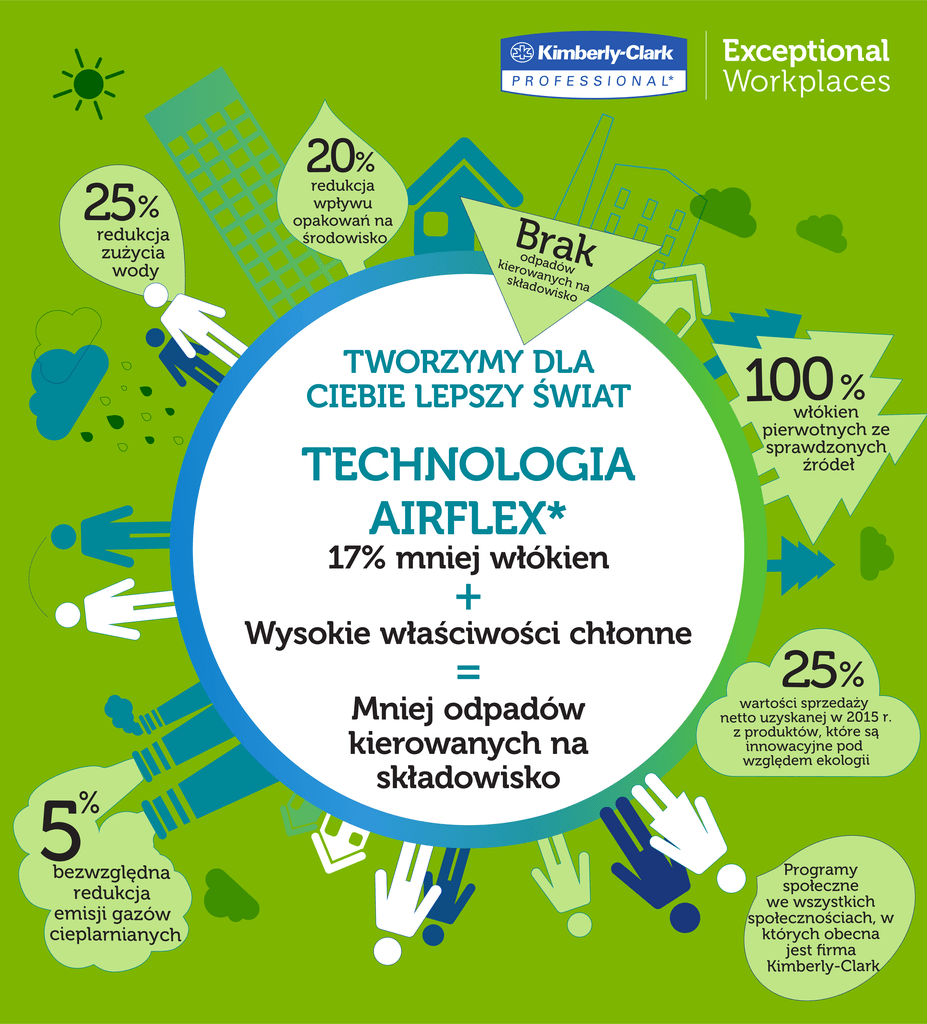 Kimberly-Clark PROFESSIONAL*

Exceptional Workplaces

25% redukcja zużycia wody

20% redukcja wpływu opakowań na środowisko

Brak odpadów kierowanych na składowisko

100% włókien pierwotnych ze sprawdzonych źródeł

TWORZYMY DLA CIEBIE LEPSZY ŚWIAT

TECHNOLOGIA AIRFLEX*

17% mniej włókien

+

Wysokie właściwości chłonne

=

Mniej odpadów kierowanych na składowisko

25% wartości sprzedaży netto uzyskanej w 2015 r. z produktów, które są innowacyjne pod względem ekologii

5% bezwzględna redukcja emisji gazów cieplarnianych

Programy społeczne we wszystkich społecznościach, w których obecna jest firma Kimberly-Clark